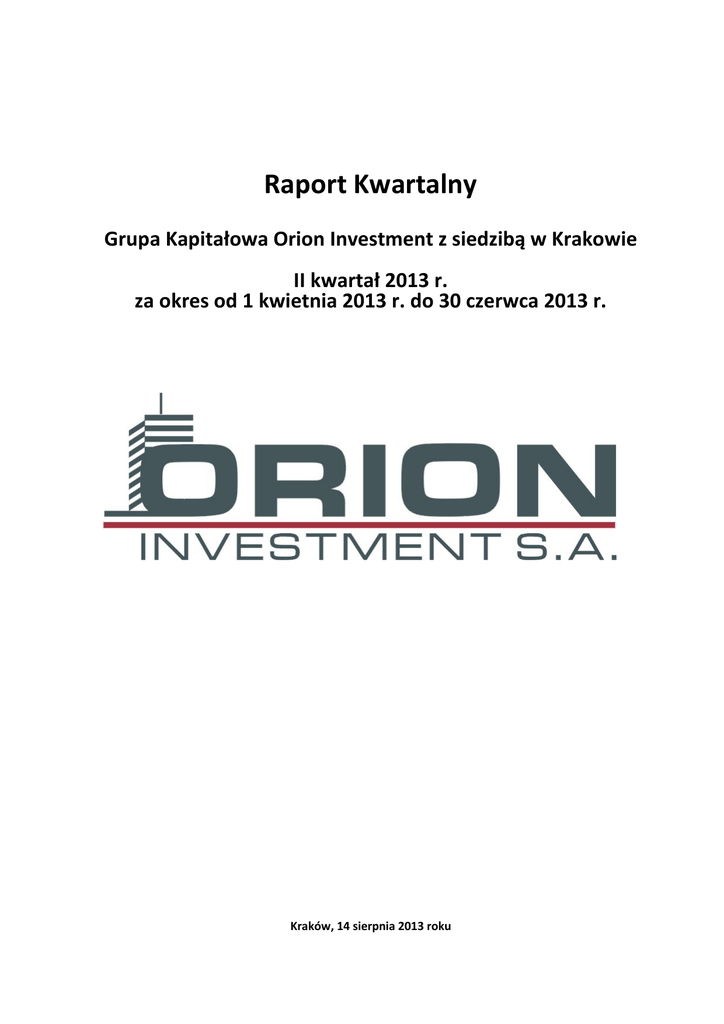 Raport Kwartalny

Grupa Kapitałowa Orion Investment z siedzibą w Krakowie

II kwartał 2013 r.
za okres od 1 kwietnia 2013 r. do 30 czerwca 2013 r.

ORION
INVESTMENT S.A.

Kraków, 14 sierpnia 2013 roku